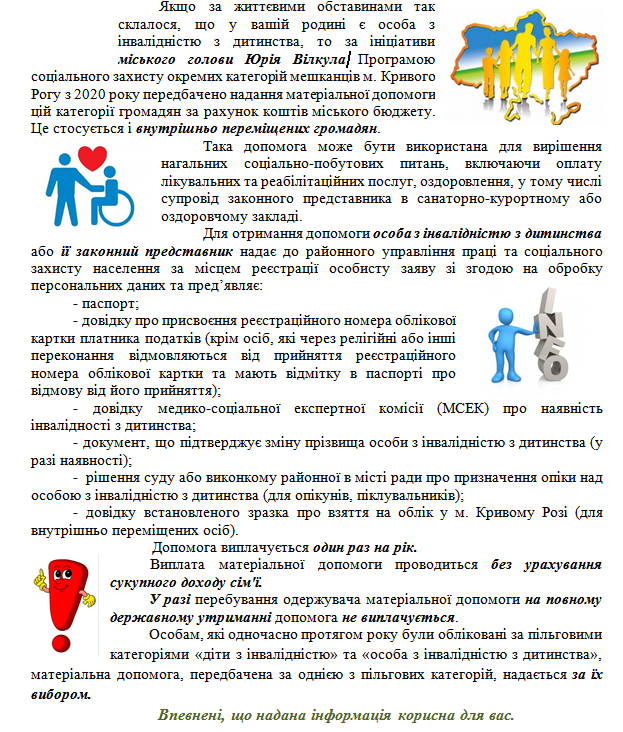 Якщо за життєвими обставинами так склалося, що у вашій родині є особа з інвалідністю з дитинства, то за ініціативи міського голови Юрія Вілкула Програмою соціального захисту окремих категорій мешканців м. Кривого Рогу з 2020 року передбачено надання матеріальної допомоги цій категорії громадян за рахунок коштів міського бюджету. Це стосується і внутрішньо переміщених громадян.

Така допомога може бути використана для вирішення нагальних соціально-побутових питань, включаючи оплату лікувальних та реабілітаційних послуг, оздоровлення, у тому числі супровід законного представника в санаторно-курортному або оздоровчому закладі.

Для отримання допомоги особа з інвалідністю з дитинства або її законний представник надає до районного управління праці та соціального захисту населення за місцем реєстрації особисту заяву зі згодою на обробку персональних даних та пред'являє:

- паспорт;

- довідку про присвоєння реєстраційного номера облікової картки платника податків (крім осіб, які через релігійні або інші переконання відмовляються від прийняття реєстраційного номера облікової картки та мають відмітку в паспорті про відмову від його прийняття);

- довідку медико-соціальної експертної комісії (МСЕК) про наявність інвалідності з дитинства;

- документ, що підтверджує зміну прізвища особи з інвалідністю з дитинства (у разі наявності);

- рішення суду або виконкому районної в місті ради про призначення опіки над особою з інвалідністю з дитинства (для опікунів, піклувальників);

- довідку встановленого зразка про взяття на облік у м. Кривому Розі (для внутрішньо переміщених осіб).

Допомога виплачується один раз на рік.

Виплата матеріальної допомоги проводиться без урахування сукупного доходу сім'ї.

У разі перебування одержувача матеріальної допомоги на повному державному утриманні допомога не виплачується.

Особам, які одночасно протягом року були обліковані за пільговими категоріями «діти з інвалідністю» та «особа з інвалідністю з дитинства», матеріальна допомога, передбачена за однією з пільгових категорій, надається за їх вибором.

Впевнені, що надана інформація корисна для вас.